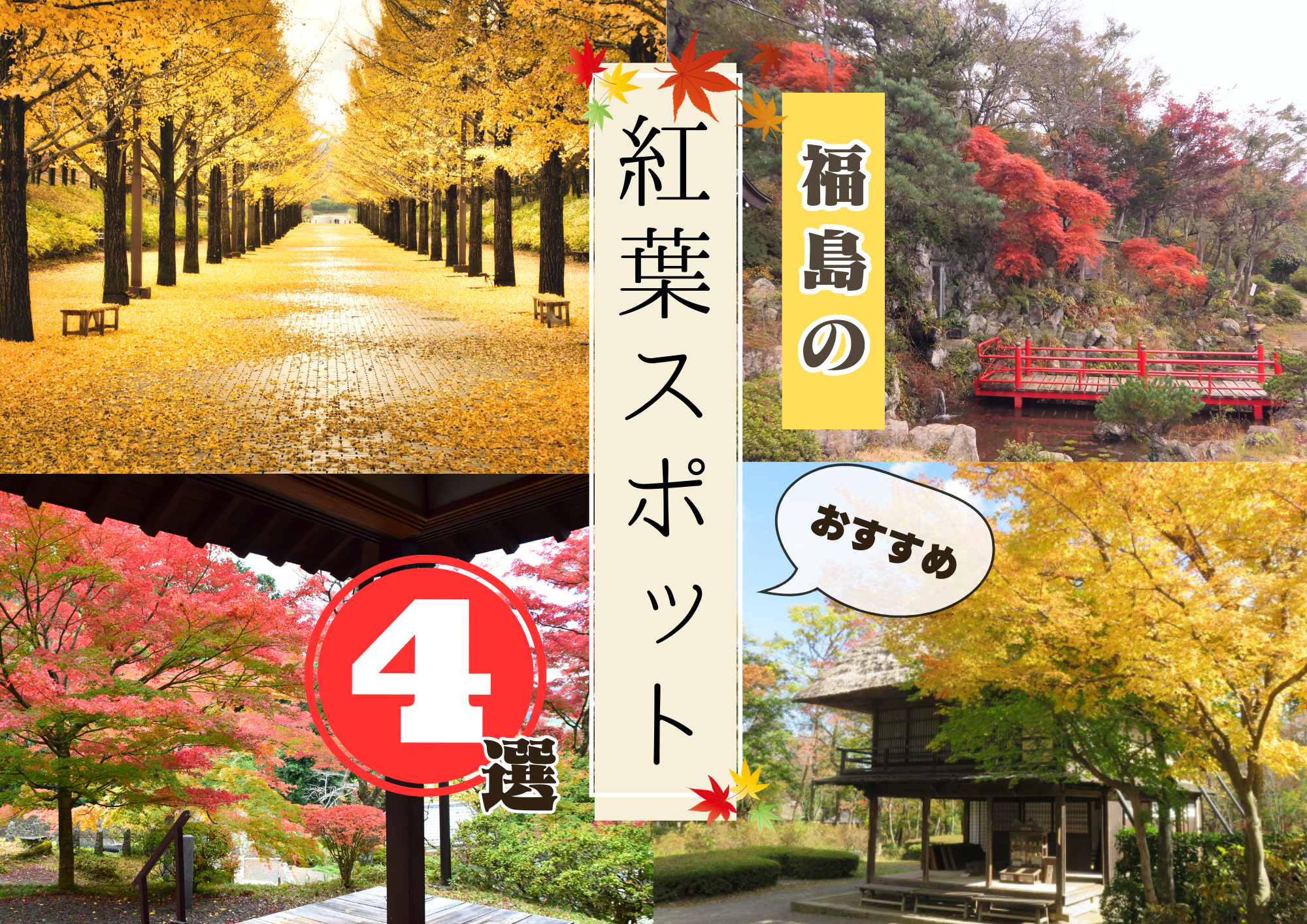 福島の

紅葉スポット

おすすめ

4選